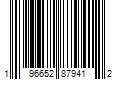 1 96652 87941 2